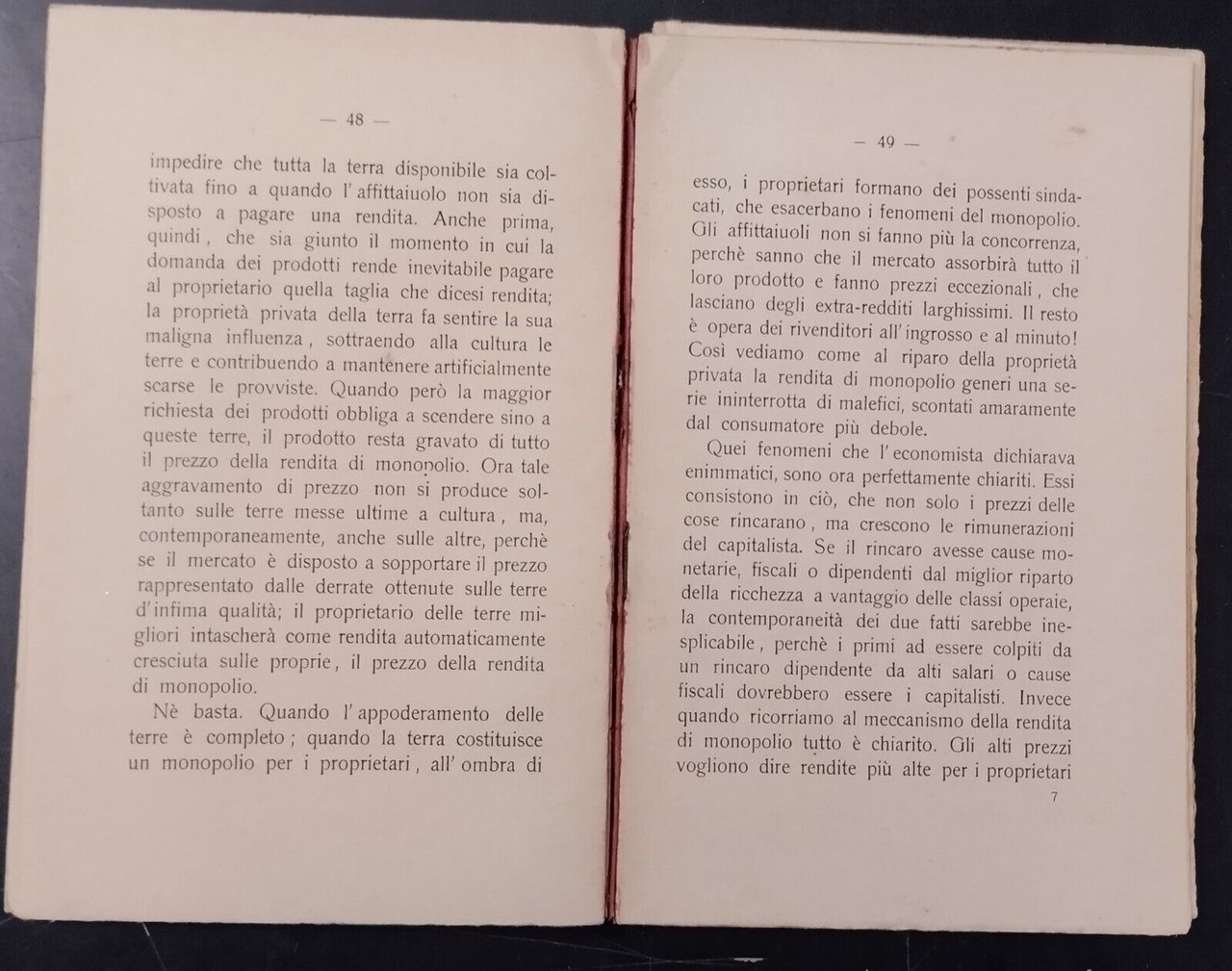 — 48 —

impedire che tutta la terra disponibile sia coltivata fino a quando l'affittaiuolo non sia disposto a pagare una rendita. Anche prima, quindi, che sia giunto il momento in cui la domanda dei prodotti rende inevitabile pagare al proprietario quella taglia che dicesi rendita; la proprietà privata della terra fa sentire la sua maligna influenza, sottraendo alla cultura le terre e contribuendo a mantenere artificialmente scarse le provviste. Quando però la maggior richiesta dei prodotti obbliga a scendere sino a queste terre, il prodotto resta gravato di tutto il prezzo della rendita di monopolio. Ora tale aggravamento di prezzo non si produce soltanto sulle terre messe ultime a cultura, ma, contemporaneamente, anche sulle altre, perchè se il mercato è disposto a sopportare il prezzo rappresentato dalle derrate ottenute sulle terre d'infima qualità; il proprietario delle terre migliori intascherà come rendita automaticamente cresciuta sulle proprie, il prezzo della rendita di monopolio.

Nè basta. Quando l'appoderamento delle terre è completo; quando la terra costituisce un monopolio per i proprietari, all'ombra di

— 49 —

esso, i proprietari formano dei possenti sindacati, che esacerbano i fenomeni del monopolio. Gli affittaiuoli non si fanno più la concorrenza, perchè sanno che il mercato assorbirà tutto il loro prodotto e fanno prezzi eccezionali, che lasciano degli extra-redditi larghissimi. Il resto è opera dei rivenditori all'ingrosso e al minuto! Così vediamo come al riparo della proprietà privata la rendita di monopolio generi una serie ininterrotta di malefici, scontati amaramente dal consumatore più debole.

Quei fenomeni che l'economista dichiarava enimmatici, sono ora perfettamente chiariti. Essi consistono in ciò, che non solo i prezzi delle cose rincarano, ma crescono le rimunerazioni del capitalista. Se il rincaro avesse cause monetarie, fiscali o dipendenti dal miglior riparto della ricchezza a vantaggio delle classi operaie, la contemporaneità dei due fatti sarebbe inesplicabile, perchè i primi ad essere colpiti da un rincaro dipendente da alti salari o cause fiscali dovrebbero essere i capitalisti. Invece quando ricorriamo al meccanismo della rendita di monopolio tutto è chiarito. Gli alti prezzi vogliono dire rendite più alte per i proprietari

7